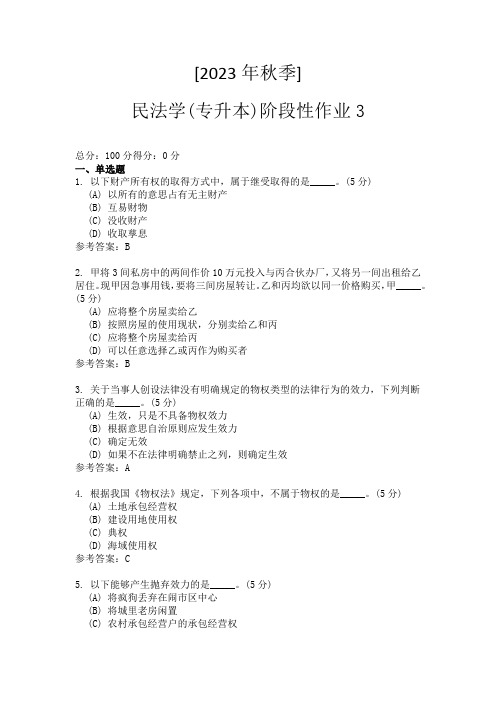 [2023 年秋季]

民法学(专升本)阶段性作业 3

总分：100 分得分：0 分

一、单选题

1. 以下财产所有权的取得方式中，属于继受取得的是_____。(5 分)
(A) 以所有的意思占有无主财产
(B) 互易财物
(C) 没收财产
(D) 收取孳息
参考答案：B

2. 甲将 3 间私房中的两间作价 10 万元投入与丙合伙办厂，又将另一间出租给乙居住。现甲因急事用钱，要将三间房屋转让。乙和丙均欲以同一价格购买，甲_____。(5 分)
(A) 应将整个房屋卖给乙
(B) 按照房屋的使用现状，分别卖给乙和丙
(C) 应将整个房屋卖给丙
(D) 可以任意选择乙或丙作为购买者
参考答案：B

3. 关于当事人创设法律没有明确规定的物权类型的法律行为的效力，下列判断正确的是_____。(5 分)
(A) 生效，只是不具备物权效力
(B) 根据意思自治原则应发生效力
(C) 确定无效
(D) 如果不在法律明确禁止之列，则确定生效
参考答案：A

4. 根据我国《物权法》规定，下列各项中，不属于物权的是_____。(5 分)
(A) 土地承包经营权
(B) 建设用地使用权
(C) 典权
(D) 海域使用权
参考答案：C

5. 以下能够产生抛弃效力的是_____。(5 分)
(A) 将疯狗丢弃在闹市区中心
(B) 将城里老房闲置
(C) 农村承包经营户的承包经营权